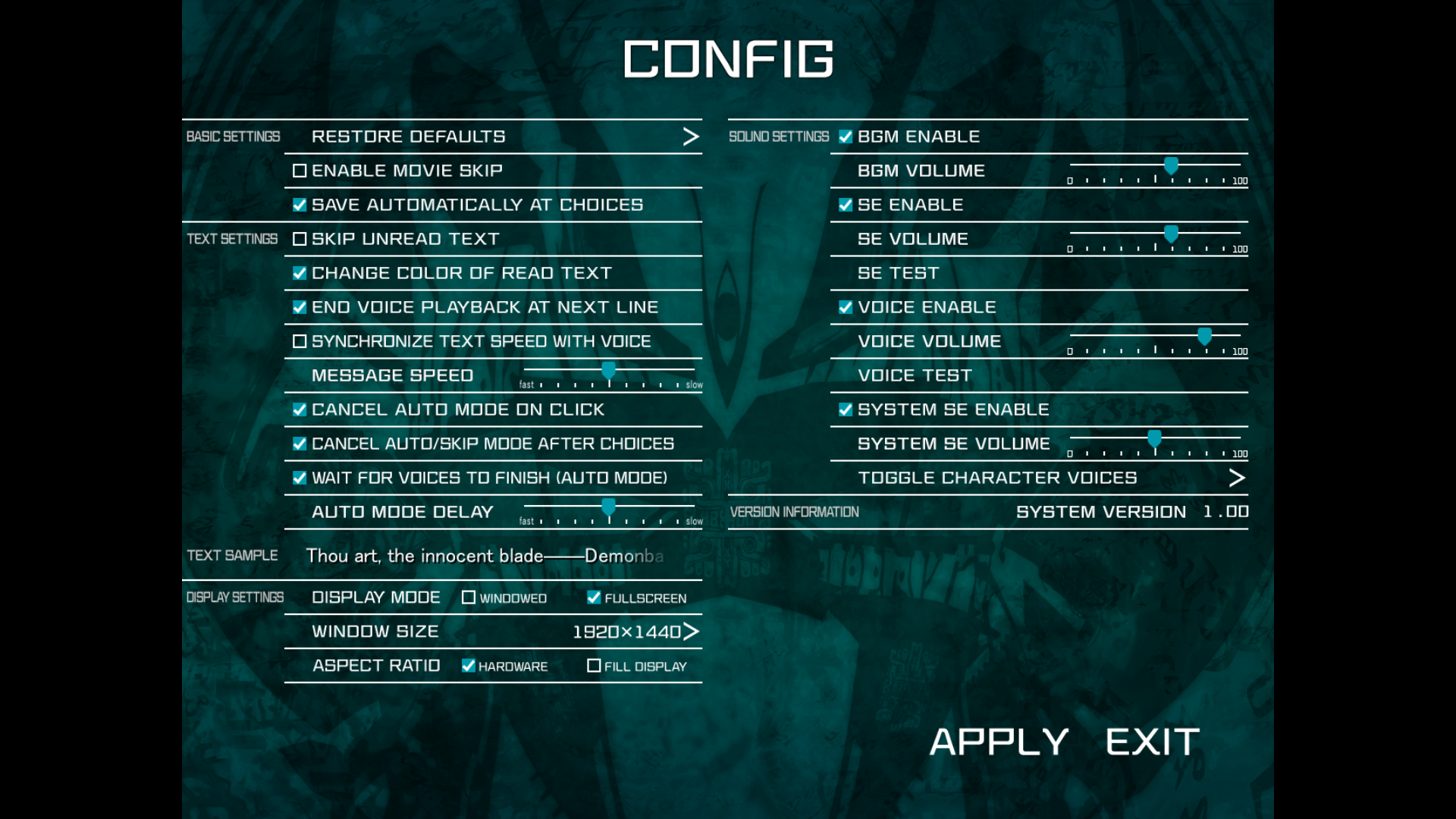 CONFIG

BASIC SETTINGS
RESTORE DEFAULTS >
ENABLE MOVIE SKIP
SAVE AUTOMATICALLY AT CHOICES

TEXT SETTINGS
SKIP UNREAD TEXT
CHANGE COLOR OF READ TEXT
END VOICE PLAYBACK AT NEXT LINE
SYNCHRONIZE TEXT SPEED WITH VOICE
MESSAGE SPEED fast slow
CANCEL AUTO MODE ON CLICK
CANCEL AUTO/SKIP MODE AFTER CHOICES
WAIT FOR VOICES TO FINISH (AUTO MODE)
AUTO MODE DELAY fast slow

TEXT SAMPLE Thou art, the innocent blade——Demonba

DISPLAY SETTINGS
DISPLAY MODE WINDOWED FULLSCREEN
WINDOW SIZE 1920×1440 >
ASPECT RATIO HARDWARE FILL DISPLAY

SOUND SETTINGS
BGM ENABLE
BGM VOLUME 0 100
SE ENABLE
SE VOLUME 0 100
SE TEST
VOICE ENABLE
VOICE VOLUME 0 100
VOICE TEST
SYSTEM SE ENABLE
SYSTEM SE VOLUME 0 100
TOGGLE CHARACTER VOICES >

VERSION INFORMATION SYSTEM VERSION 1.00

APPLY EXIT